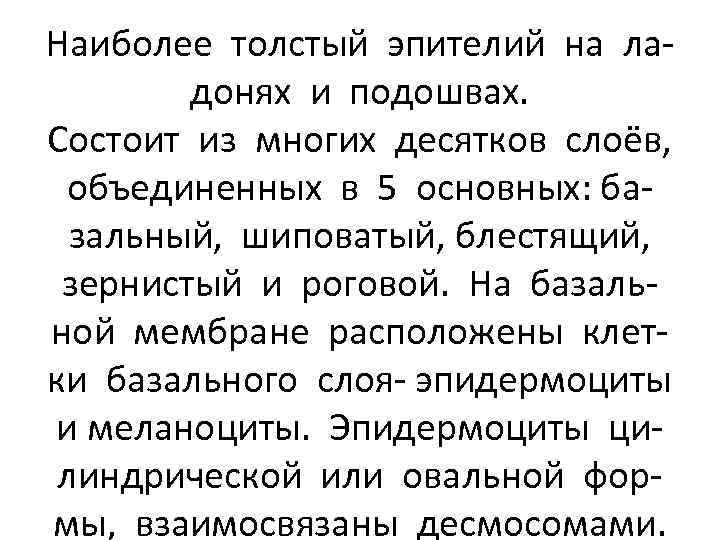 Наиболее толстый эпителий на ладонях и подошвах.
Состоит из многих десятков слоёв, объединенных в 5 основных: базальный, шиповатый, блестящий, зернистый и роговой. На базальной мембране расположены клетки базального слоя- эпидермоциты и меланоциты. Эпидермоциты цилиндрической или овальной формы, взаимосвязаны десмосомами.